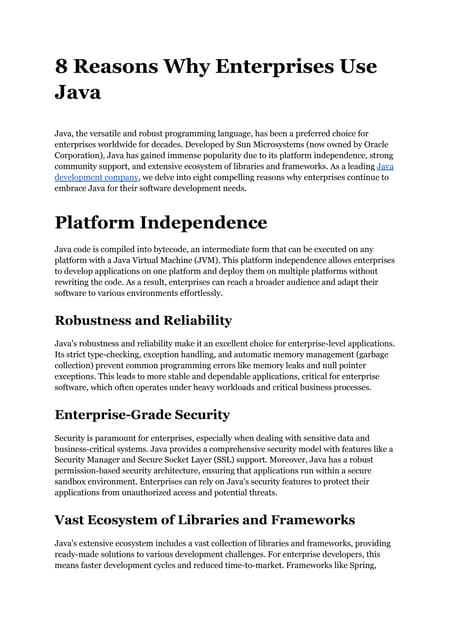 8 Reasons Why Enterprises Use Java

Java, the versatile and robust programming language, has been a preferred choice for enterprises worldwide for decades. Developed by Sun Microsystems (now owned by Oracle Corporation), Java has gained immense popularity due to its platform independence, strong community support, and extensive ecosystem of libraries and frameworks. As a leading Java development company, we delve into eight compelling reasons why enterprises continue to embrace Java for their software development needs.

Platform Independence

Java code is compiled into bytecode, an intermediate form that can be executed on any platform with a Java Virtual Machine (JVM). This platform independence allows enterprises to develop applications on one platform and deploy them on multiple platforms without rewriting the code. As a result, enterprises can reach a broader audience and adapt their software to various environments effortlessly.

Robustness and Reliability

Java's robustness and reliability make it an excellent choice for enterprise-level applications. Its strict type-checking, exception handling, and automatic memory management (garbage collection) prevent common programming errors like memory leaks and null pointer exceptions. This leads to more stable and dependable applications, critical for enterprise software, which often operates under heavy workloads and critical business processes.

Enterprise-Grade Security

Security is paramount for enterprises, especially when dealing with sensitive data and business-critical systems. Java provides a comprehensive security model with features like a Security Manager and Secure Socket Layer (SSL) support. Moreover, Java has a robust permission-based security architecture, ensuring that applications run within a secure sandbox environment. Enterprises can rely on Java's security features to protect their applications from unauthorized access and potential threats.

Vast Ecosystem of Libraries and Frameworks

Java's extensive ecosystem includes a vast collection of libraries and frameworks, providing ready-made solutions to various development challenges. For enterprise developers, this means faster development cycles and reduced time-to-market. Frameworks like Spring,